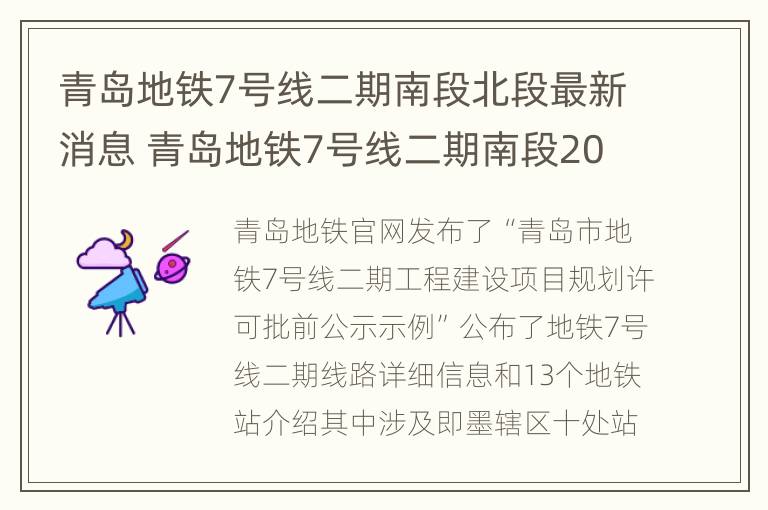 青岛地铁7号线二期南段北段最新消息 青岛地铁7号线二期南段20

青岛地铁官网发布了“青岛市地铁7号线二期工程建设项目规划许可批前公示示例”公布了地铁7号线二期线路详细信息和13个地铁站介绍其中涉及即墨辖区十处站